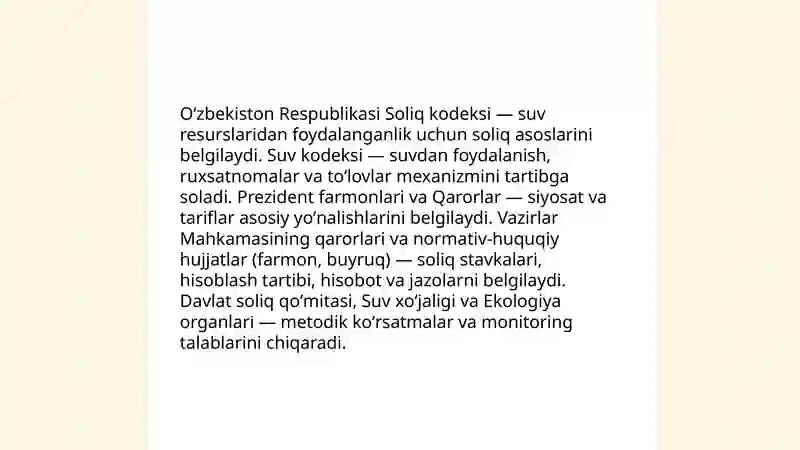 O‘zbekiston Respublikasi Soliq kodeksi — suv resurslaridan foydalanganlik uchun soliq asoslarini belgilaydi. Suv kodeksi — suvdan foydalanish, ruxsatnomalar va to‘lovlar mexanizmini tartibga soladi. Prezident farmonlari va Qarorlar — siyosat va tariflar asosiy yo‘nalishlarini belgilaydi. Vazirlar Mahkamasining qarorlari va normativ-huquqiy hujjatlar (farmon, buyruq) — soliq stavkalari, hisoblash tartibi, hisobot va jazolarni belgilaydi. Davlat soliq qo‘mitasi, Suv xo‘jaligi va Ekologiya organlari — metodik ko‘rsatmalar va monitoring talablarini chiqaradi.